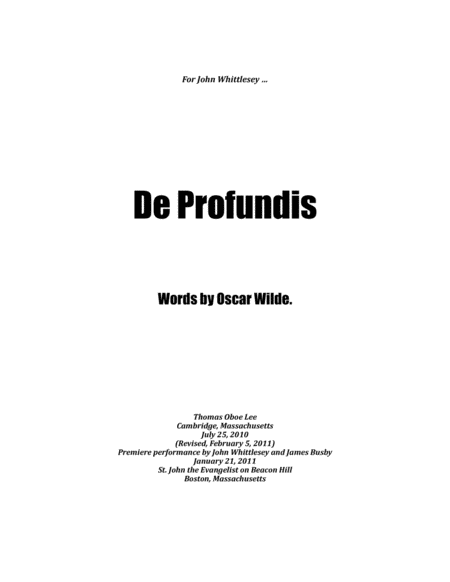 For John Whittlesey …

De Profundis

Words by Oscar Wilde.

Thomas Oboe Lee
Cambridge, Massachusetts
July 25, 2010
(Revised, February 5, 2011)
Premiere performance by John Whittlesey and James Busby
January 21, 2011
St. John the Evangelist on Beacon Hill
Boston, Massachusetts